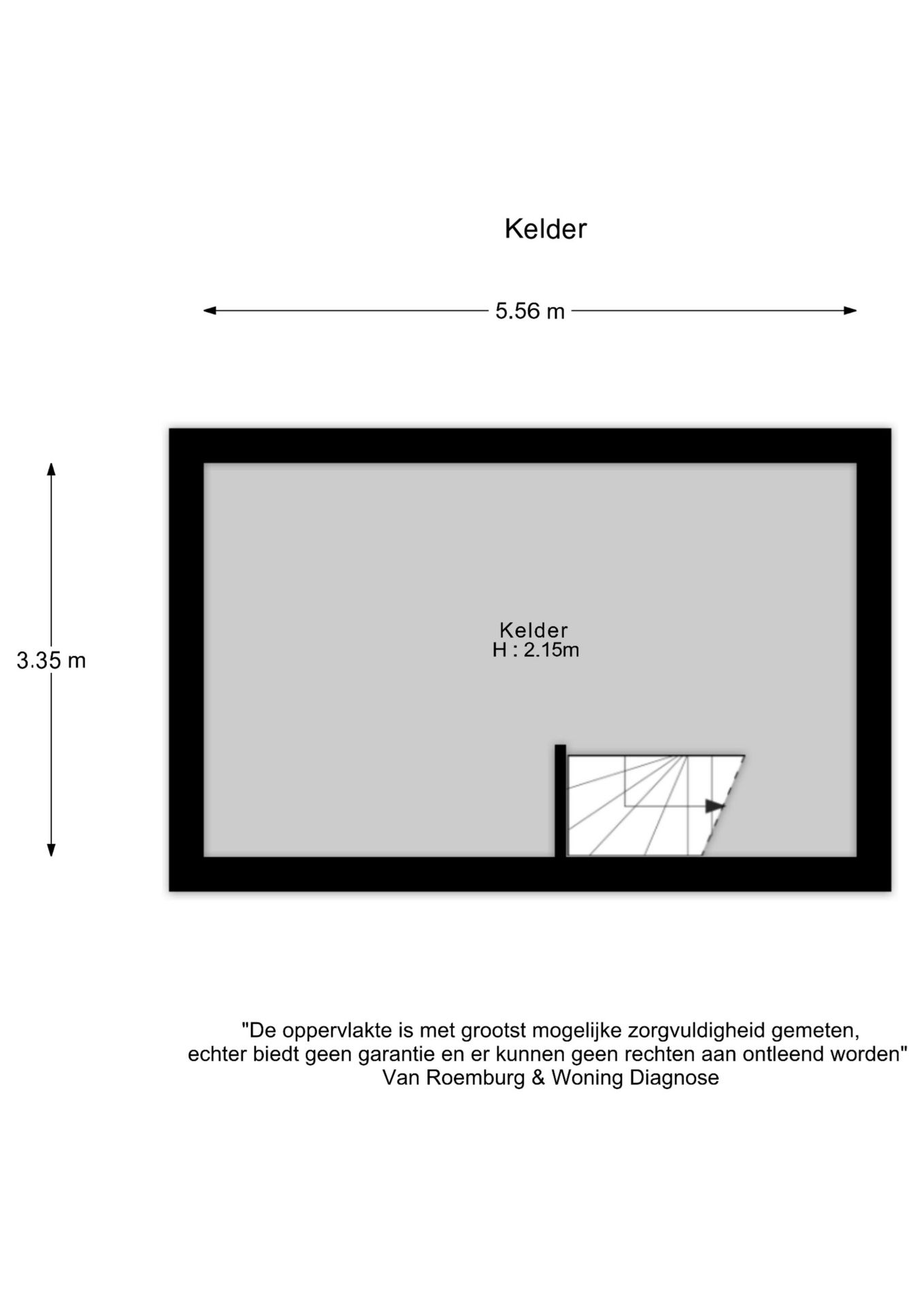 Kelder

5.56 m

3.35 m

Kelder
H : 2.15m

"De oppervlakte is met grootst mogelijke zorgvuldigheid gemeten,
echter biedt geen garantie en er kunnen geen rechten aan ontleend worden"
Van Roemburg & Woning Diagnose